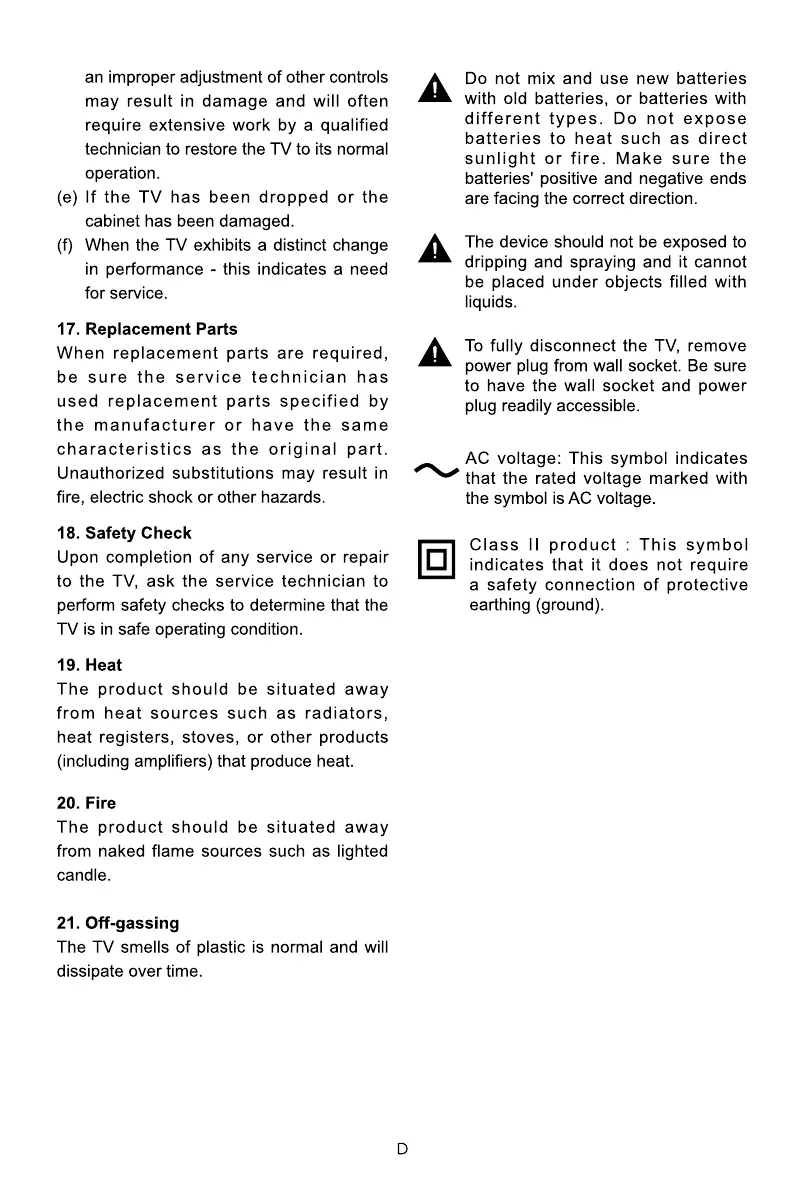 an improper adjustment of other controls may result in damage and will often require extensive work by a qualified technician to restore the TV to its normal operation.

(e) If the TV has been dropped or the cabinet has been damaged.

(f) When the TV exhibits a distinct change in performance - this indicates a need for service.

17. Replacement Parts
When replacement parts are required, be sure the service technician has used replacement parts specified by the manufacturer or have the same characteristics as the original part. Unauthorized substitutions may result in fire, electric shock or other hazards.

18. Safety Check
Upon completion of any service or repair to the TV, ask the service technician to perform safety checks to determine that the TV is in safe operating condition.

19. Heat
The product should be situated away from heat sources such as radiators, heat registers, stoves, or other products (including amplifiers) that produce heat.

20. Fire
The product should be situated away from naked flame sources such as lighted candle.

21. Off-gassing
The TV smells of plastic is normal and will dissipate over time.

Do not mix and use new batteries with old batteries, or batteries with different types. Do not expose batteries to heat such as direct sunlight or fire. Make sure the batteries' positive and negative ends are facing the correct direction.

The device should not be exposed to dripping and spraying and it cannot be placed under objects filled with liquids.

To fully disconnect the TV, remove power plug from wall socket. Be sure to have the wall socket and power plug readily accessible.

AC voltage: This symbol indicates that the rated voltage marked with the symbol is AC voltage.

Class II product : This symbol indicates that it does not require a safety connection of protective earthing (ground).

D